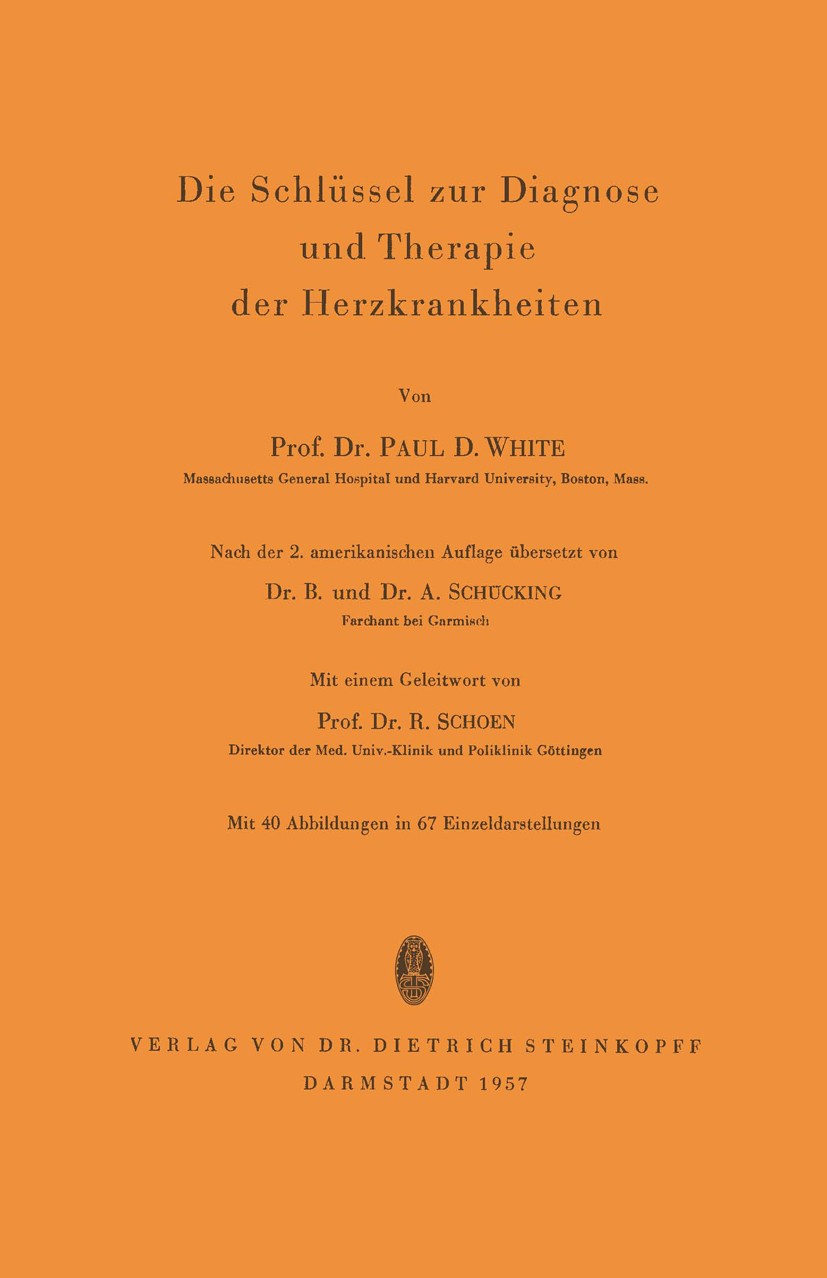 Die Schlüssel zur Diagnose
und Therapie
der Herzkrankheiten

Von

Prof. Dr. PAUL D. WHITE

Massachusetts General Hospital und Harvard University, Boston, Mass.

Nach der 2. amerikanischen Auflage übersetzt von

Dr. B. und Dr. A. SCHÜCKING

Farchant bei Garmisch

Mit einem Geleitwort von

Prof. Dr. R. SCHOEN

Direktor der Med. Univ.-Klinik und Poliklinik Göttingen

Mit 40 Abbildungen in 67 Einzeldarstellungen

VERLAG VON DR. DIETRICH STEINKOPFF
DARMSTADT 1957